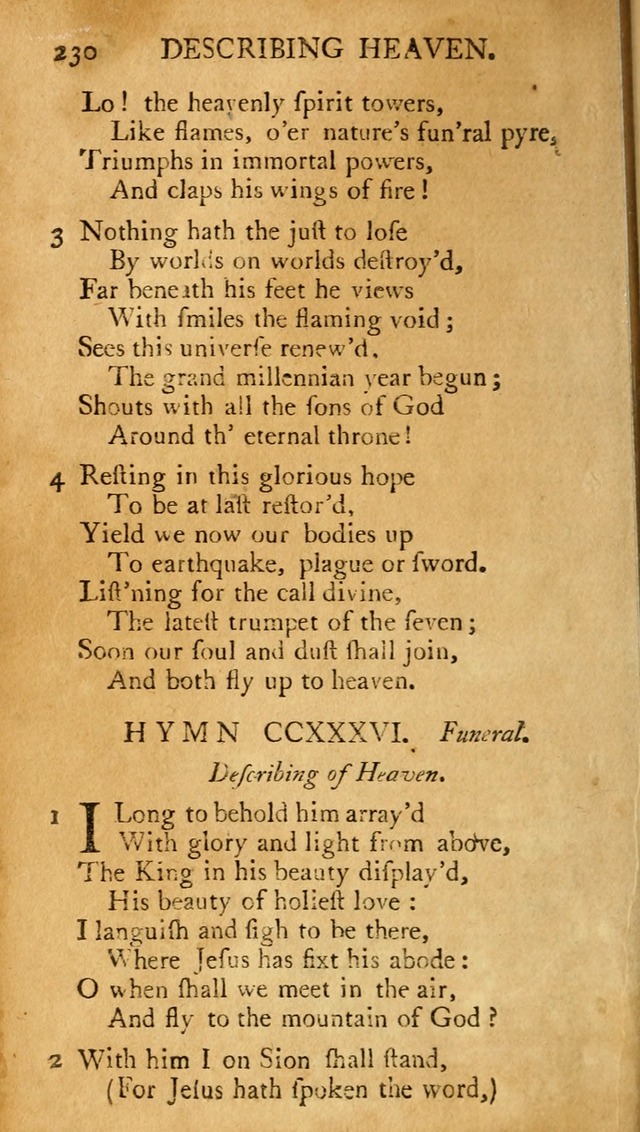 230 DESCRIBING HEAVEN.

Lo! the heavenly ſpirit towers,
Like flames, o'er nature's fun'ral pyre,
Triumphs in immortal powers,
And claps his wings of fire!

3 Nothing hath the juſt to loſe
By worlds on worlds deſtroy'd,
Far beneath his feet he views
With ſmiles the flaming void;
Sees this univerſe renew'd,
The grand millennian year begun;
Shouts with all the ſons of God
Around th' eternal throne!

4 Reſting in this glorious hope
To be at laſt reſtor'd,
Yield we now our bodies up
To earthquake, plague or ſword.
Liſt'ning for the call divine,
The lateſt trumpet of the ſeven;
Soon our ſoul and duſt ſhall join,
And both fly up to heaven.

HYMN CCXXXVI. Funeral.

Deſcribing of Heaven.

1 I Long to behold him array'd
With glory and light from above,
The King in his beauty diſplay'd,
His beauty of holieſt love:
I languiſh and ſigh to be there,
Where Jeſus has fixt his abode:
O when ſhall we meet in the air,
And fly to the mountain of God?

2 With him I on Sion ſhall ſtand,
(For Jeſus hath ſpoken the word,)